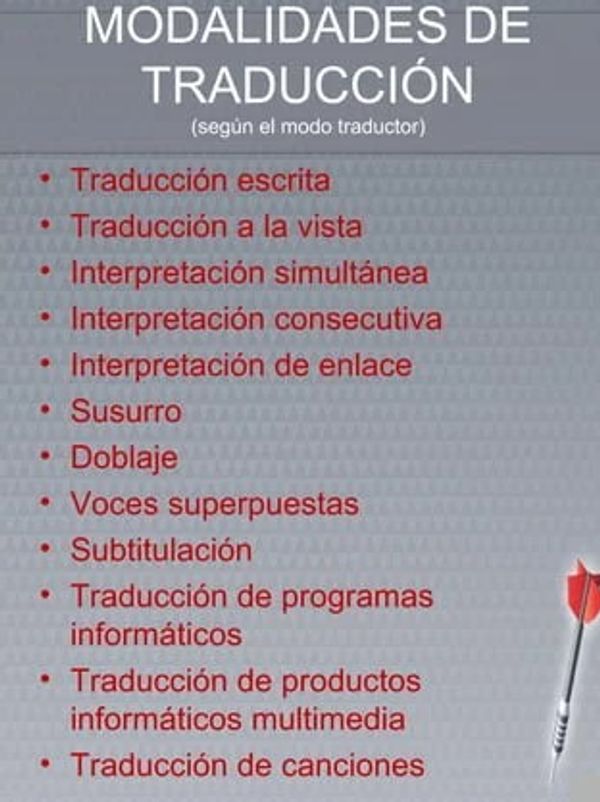 MODALIDADES DE TRADUCCIÓN
(según el modo traductor)

• Traducción escrita
• Traducción a la vista
• Interpretación simultánea
• Interpretación consecutiva
• Interpretación de enlace
• Susurro
• Doblaje
• Voces superpuestas
• Subtitulación
• Traducción de programas informáticos
• Traducción de productos informáticos multimedia
• Traducción de canciones